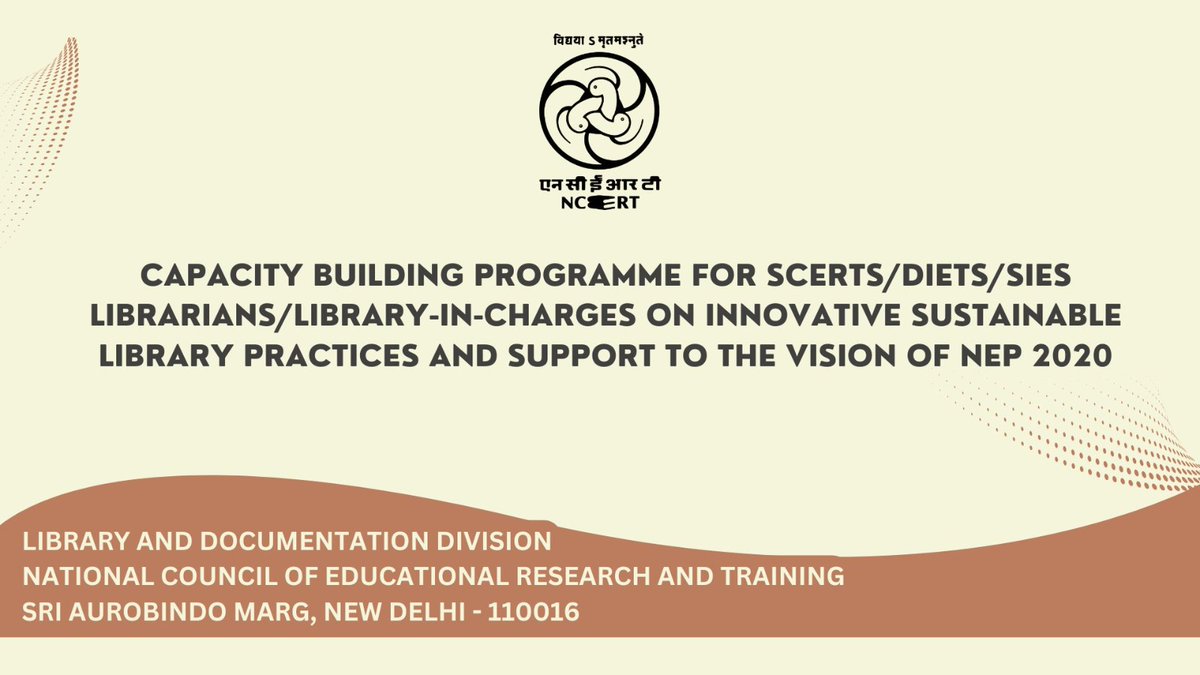 विद्यया ऽ मृतमश्नुते

एन सी ई आर टी
NCERT

CAPACITY BUILDING PROGRAMME FOR SCERTS/DIETS/SIES LIBRARIANS/LIBRARY-IN-CHARGES ON INNOVATIVE SUSTAINABLE LIBRARY PRACTICES AND SUPPORT TO THE VISION OF NEP 2020

LIBRARY AND DOCUMENTATION DIVISION
NATIONAL COUNCIL OF EDUCATIONAL RESEARCH AND TRAINING
SRI AUROBINDO MARG, NEW DELHI - 110016